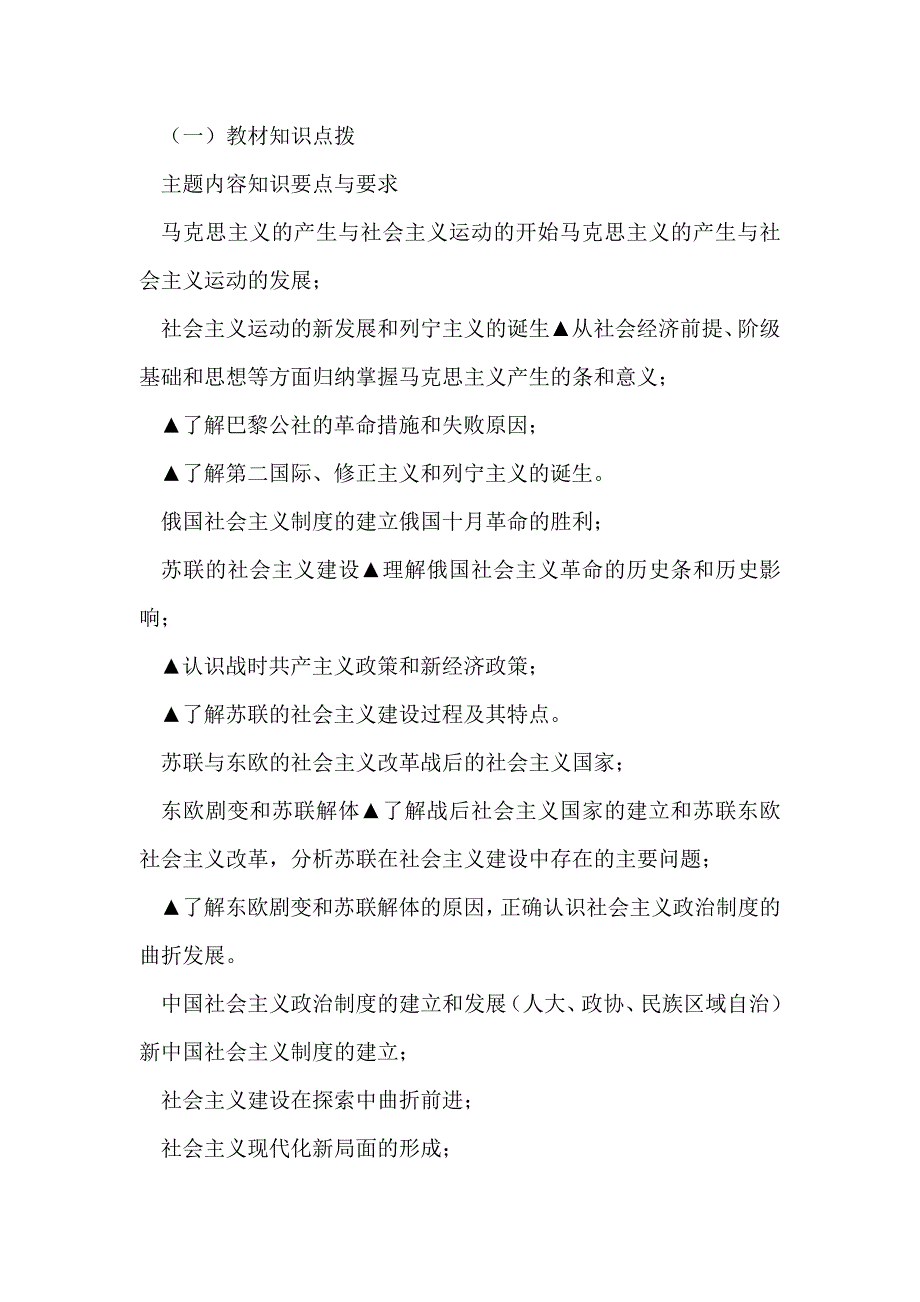 （一）教材知识点拨

主题内容知识要点与要求

马克思主义的产生与社会主义运动的开始马克思主义的产生与社会主义运动的发展；

社会主义运动的新发展和列宁主义的诞生▲从社会经济前提、阶级基础和思想等方面归纳掌握马克思主义产生的条和意义；

▲了解巴黎公社的革命措施和失败原因；

▲了解第二国际、修正主义和列宁主义的诞生。

俄国社会主义制度的建立俄国十月革命的胜利；

苏联的社会主义建设▲理解俄国社会主义革命的历史条和历史影响；

▲认识战时共产主义政策和新经济政策；

▲了解苏联的社会主义建设过程及其特点。

苏联与东欧的社会主义改革战后的社会主义国家；

东欧剧变和苏联解体▲了解战后社会主义国家的建立和苏联东欧社会主义改革，分析苏联在社会主义建设中存在的主要问题；

▲了解东欧剧变和苏联解体的原因，正确认识社会主义政治制度的曲折发展。

中国社会主义政治制度的建立和发展（人大、政协、民族区域自治）新中国社会主义制度的建立；

社会主义建设在探索中曲折前进；

社会主义现代化新局面的形成；